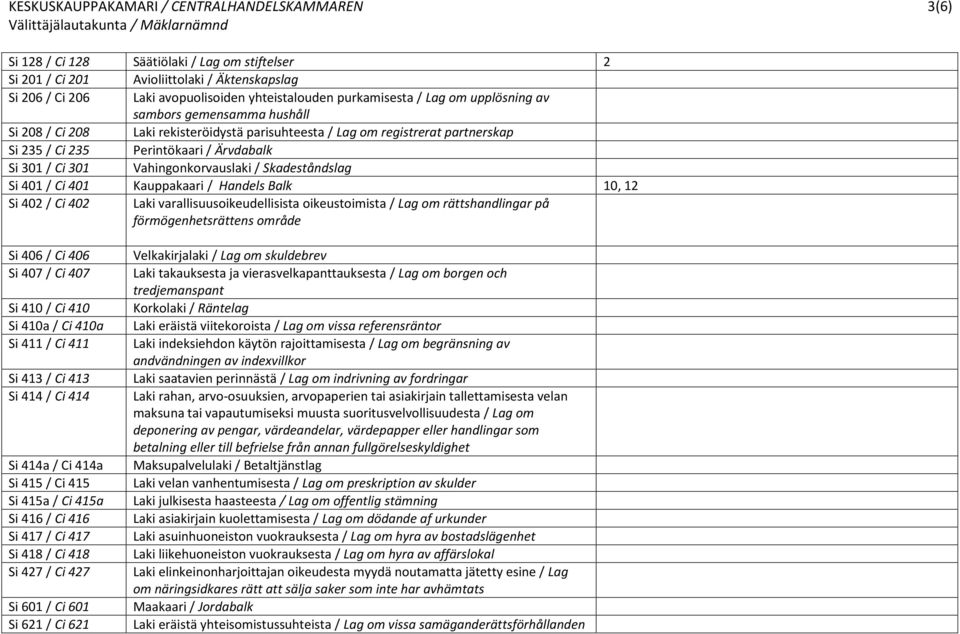 KESKUSKAUPPAKAMARI / CENTRALHANDELSKAMMAREN 3(6)
Välittäjälautakunta / Mäklarnämnd

| | | |
|---|---|---|
| Si 128 / Ci 128 | Säätiölaki / Lag om stiftelser | 2 |
| Si 201 / Ci 201 | Avioliittolaki / Äktenskapslag | |
| Si 206 / Ci 206 | Laki avopuolisoiden yhteistalouden purkamisesta / Lag om upplösning av sambors gemensamma hushåll | |
| Si 208 / Ci 208 | Laki rekisteröidystä parisuhteesta / Lag om registrerat partnerskap | |
| Si 235 / Ci 235 | Perintökaari / Ärvdabalk | |
| Si 301 / Ci 301 | Vahingonkorvauslaki / Skadeståndslag | |
| Si 401 / Ci 401 | Kauppakaari / Handels Balk | 10, 12 |
| Si 402 / Ci 402 | Laki varallisuusoikeudellisista oikeustoimista / Lag om rättshandlingar på förmögenhetsrättens område | |
| Si 406 / Ci 406 | Velkakirjalaki / Lag om skuldebrev | |
| Si 407 / Ci 407 | Laki takauksesta ja vierasvelkapanttauksesta / Lag om borgen och tredjemanspant | |
| Si 410 / Ci 410 | Korkolaki / Räntelag | |
| Si 410a / Ci 410a | Laki eräistä viitekoroista / Lag om vissa referensräntor | |
| Si 411 / Ci 411 | Laki indeksiehdon käytön rajoittamisesta / Lag om begränsning av andvändningen av indexvillkor | |
| Si 413 / Ci 413 | Laki saatavien perinnästä / Lag om indrivning av fordringar | |
| Si 414 / Ci 414 | Laki rahan, arvo-osuuksien, arvopaperien tai asiakirjain tallettamisesta velan maksuna tai vapautumiseksi muusta suoritusvelvollisuudesta / Lag om deponering av pengar, värdeandelar, värdepapper eller handlingar som betalning eller till befrielse från annan fullgörelseskyldighet | |
| Si 414a / Ci 414a | Maksupalvelulaki / Betaltjänstlag | |
| Si 415 / Ci 415 | Laki velan vanhentumisesta / Lag om preskription av skulder | |
| Si 415a / Ci 415a | Laki julkisesta haasteesta / Lag om offentlig stämning | |
| Si 416 / Ci 416 | Laki asiakirjain kuolettamisesta / Lag om dödande af urkunder | |
| Si 417 / Ci 417 | Laki asuinhuoneiston vuokrauksesta / Lag om hyra av bostadslägenhet | |
| Si 418 / Ci 418 | Laki liikehuoneiston vuokrauksesta / Lag om hyra av affärslokal | |
| Si 427 / Ci 427 | Laki elinkeinonharjoittajan oikeudesta myydä noutamatta jätetty esine / Lag om näringsidkares rätt att sälja saker som inte har avhämtats | |
| Si 601 / Ci 601 | Maakaari / Jordabalk | |
| Si 621 / Ci 621 | Laki eräistä yhteisomistussuhteista / Lag om vissa samäganderättsförhållanden | |